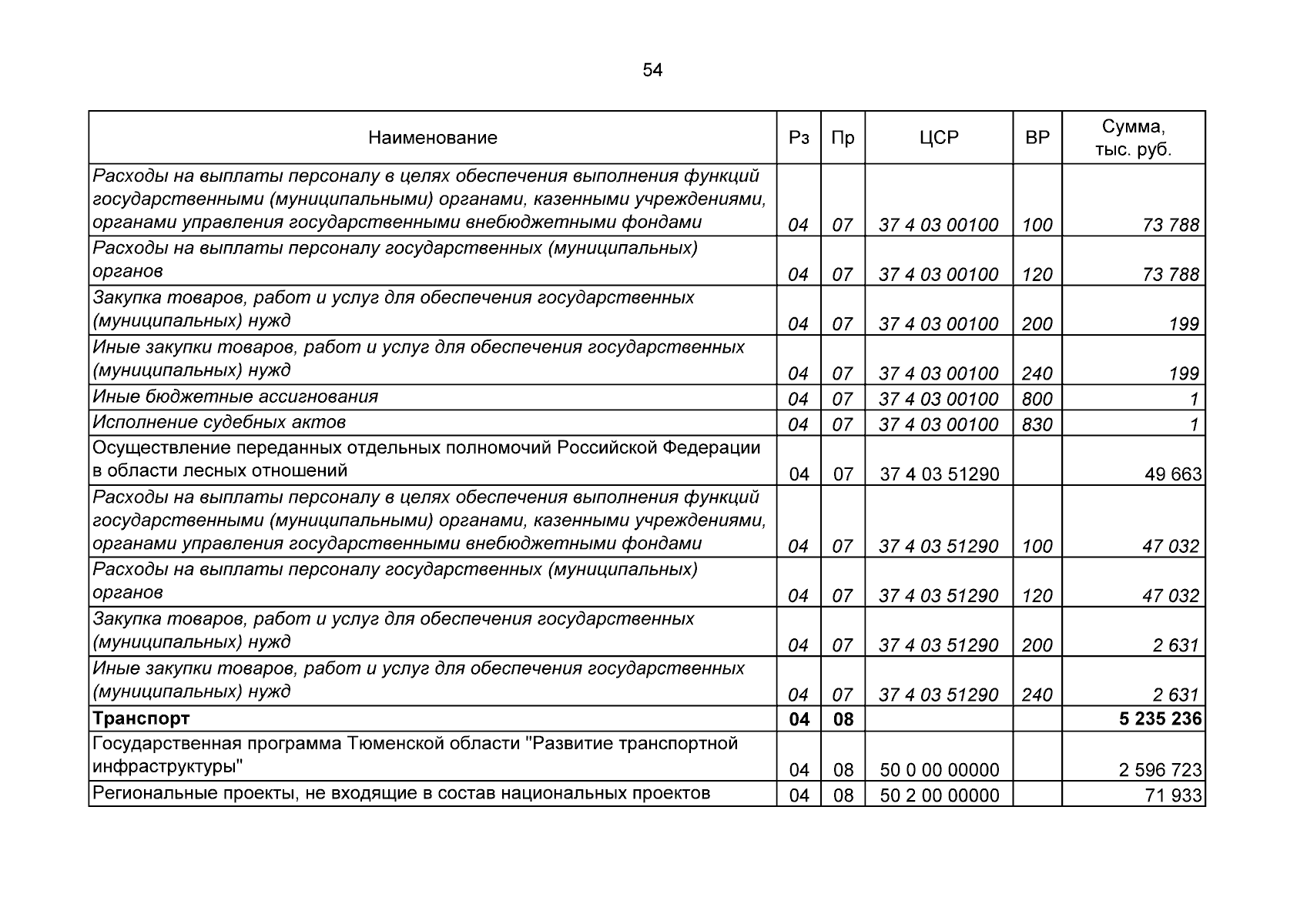 54

| Наименование | Рз | Пр | ЦСР | ВР | Сумма, тыс. руб. |
|---|---|---|---|---|---|
| Расходы на выплаты персоналу в целях обеспечения выполнения функций государственными (муниципальными) органами, казенными учреждениями, органами управления государственными внебюджетными фондами | 04 | 07 | 37 4 03 00100 | 100 | 73 788 |
| Расходы на выплаты персоналу государственных (муниципальных) органов | 04 | 07 | 37 4 03 00100 | 120 | 73 788 |
| Закупка товаров, работ и услуг для обеспечения государственных (муниципальных) нужд | 04 | 07 | 37 4 03 00100 | 200 | 199 |
| Иные закупки товаров, работ и услуг для обеспечения государственных (муниципальных) нужд | 04 | 07 | 37 4 03 00100 | 240 | 199 |
| Иные бюджетные ассигнования | 04 | 07 | 37 4 03 00100 | 800 | 1 |
| Исполнение судебных актов | 04 | 07 | 37 4 03 00100 | 830 | 1 |
| Осуществление переданных отдельных полномочий Российской Федерации в области лесных отношений | 04 | 07 | 37 4 03 51290 |  | 49 663 |
| Расходы на выплаты персоналу в целях обеспечения выполнения функций государственными (муниципальными) органами, казенными учреждениями, органами управления государственными внебюджетными фондами | 04 | 07 | 37 4 03 51290 | 100 | 47 032 |
| Расходы на выплаты персоналу государственных (муниципальных) органов | 04 | 07 | 37 4 03 51290 | 120 | 47 032 |
| Закупка товаров, работ и услуг для обеспечения государственных (муниципальных) нужд | 04 | 07 | 37 4 03 51290 | 200 | 2 631 |
| Иные закупки товаров, работ и услуг для обеспечения государственных (муниципальных) нужд | 04 | 07 | 37 4 03 51290 | 240 | 2 631 |
| Транспорт | 04 | 08 |  |  | 5 235 236 |
| Государственная программа Тюменской области "Развитие транспортной инфраструктуры" | 04 | 08 | 50 0 00 00000 |  | 2 596 723 |
| Региональные проекты, не входящие в состав национальных проектов | 04 | 08 | 50 2 00 00000 |  | 71 933 |